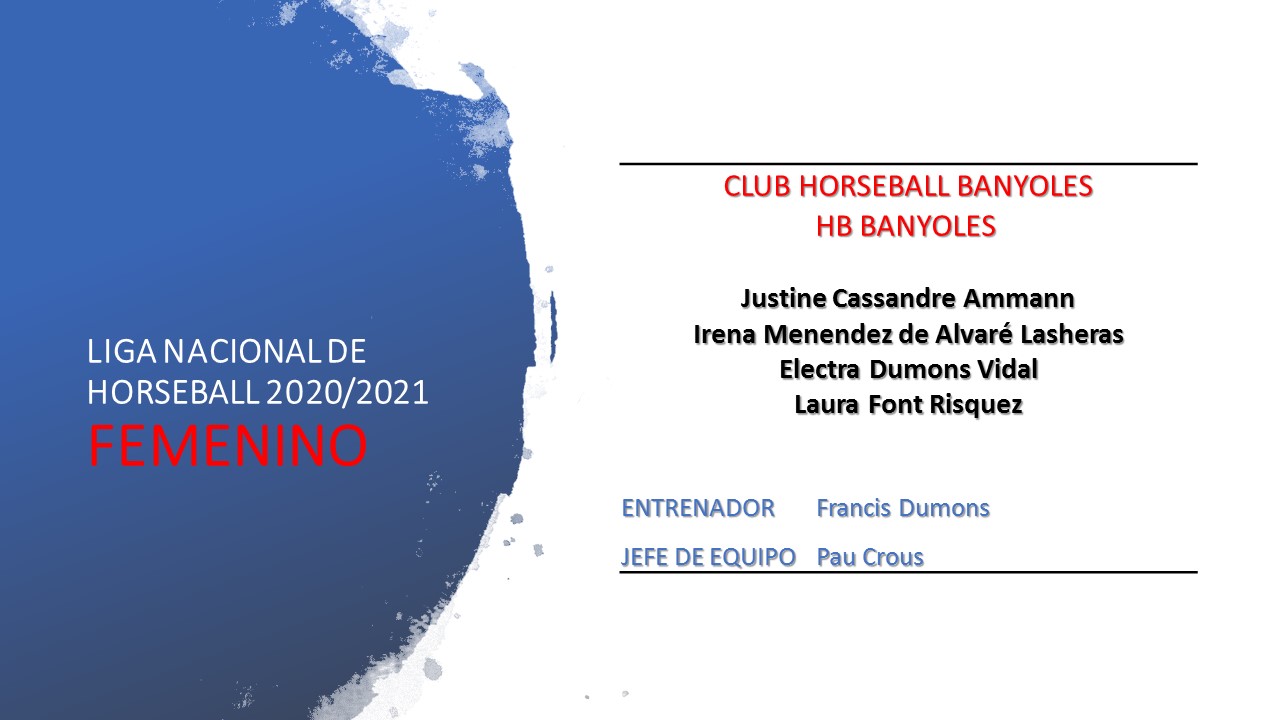 LIGA NACIONAL DE HORSEBALL 2020/2021
FEMENINO

CLUB HORSEBALL BANYOLES
HB BANYOLES

Justine Cassandre Ammann
Irena Menendez de Alvaré Lasheras
Electra Dumons Vidal
Laura Font Risquez

ENTRENADOR Francis Dumons
JEFE DE EQUIPO Pau Crous